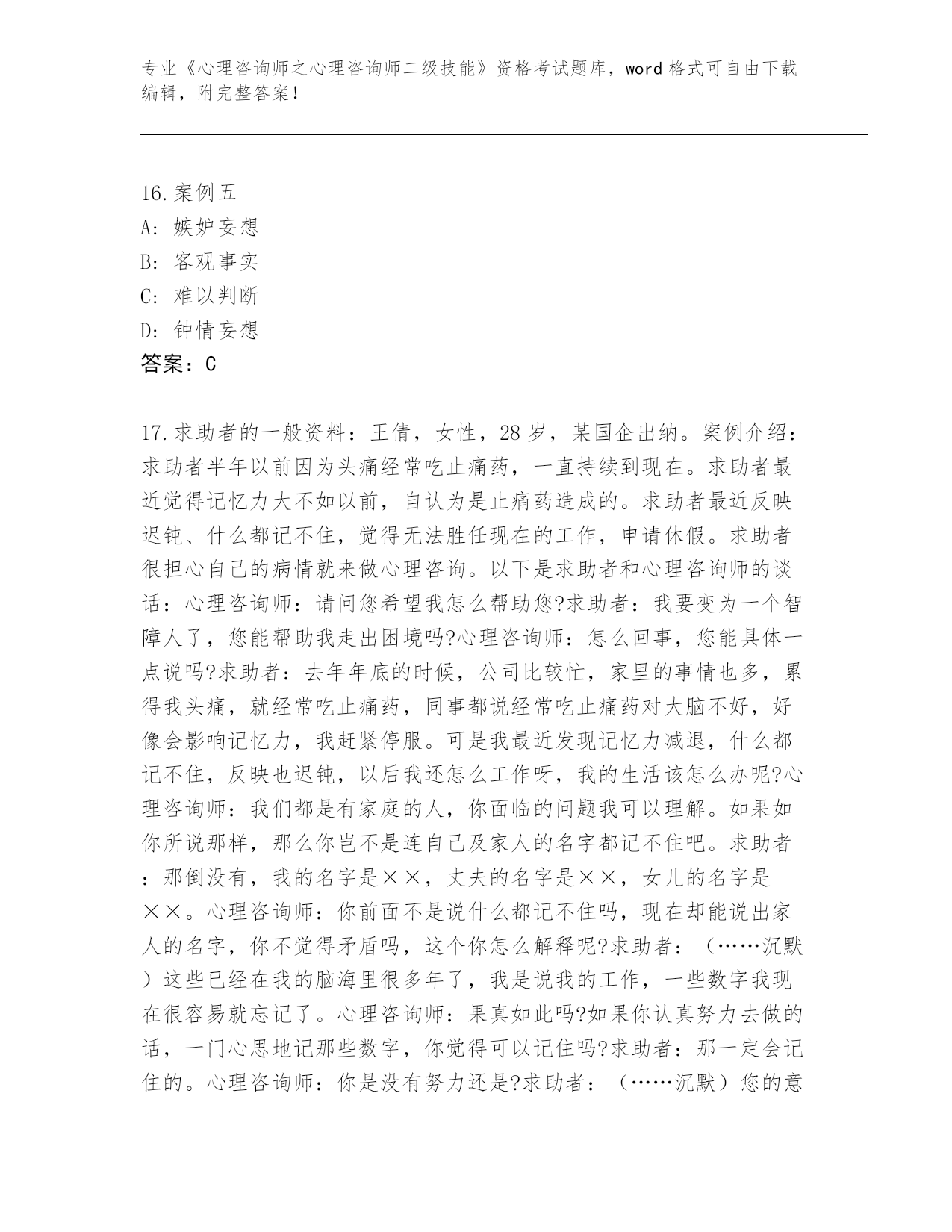 专业《心理咨询师之心理咨询师二级技能》资格考试题库，word 格式可自由下载编辑，附完整答案！

16.案例五
A: 嫉妒妄想
B: 客观事实
C: 难以判断
D: 钟情妄想
答案：C

17.求助者的一般资料：王倩，女性，28 岁，某国企出纳。案例介绍：求助者半年以前因为头痛经常吃止痛药，一直持续到现在。求助者最近觉得记忆力大不如以前，自认为是止痛药造成的。求助者最近反映迟钝、什么都记不住，觉得无法胜任现在的工作，申请休假。求助者很担心自己的病情就来做心理咨询。以下是求助者和心理咨询师的谈话：心理咨询师：请问您希望我怎么帮助您?求助者：我要变为一个智障人了，您能帮助我走出困境吗?心理咨询师：怎么回事，您能具体一点说吗?求助者：去年年底的时候，公司比较忙，家里的事情也多，累得我头痛，就经常吃止痛药，同事都说经常吃止痛药对大脑不好，好像会影响记忆力，我赶紧停服。可是我最近发现记忆力减退，什么都记不住，反映也迟钝，以后我还怎么工作呀，我的生活该怎么办呢?心理咨询师：我们都是有家庭的人，你面临的问题我可以理解。如果如你所说那样，那么你岂不是连自己及家人的名字都记不住吧。求助者：那倒没有，我的名字是××，丈夫的名字是××，女儿的名字是××。心理咨询师：你前面不是说什么都记不住吗，现在却能说出家人的名字，你不觉得矛盾吗，这个你怎么解释呢?求助者：（……沉默）这些已经在我的脑海里很多年了，我是说我的工作，一些数字我现在很容易就忘记了。心理咨询师：果真如此吗?如果你认真努力去做的话，一门心思地记那些数字，你觉得可以记住吗?求助者：那一定会记住的。心理咨询师：你是没有努力还是?求助者：（……沉默）您的意